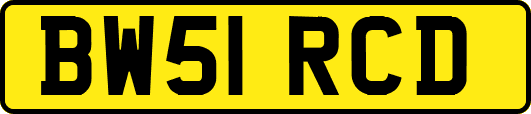 BW51 RCD